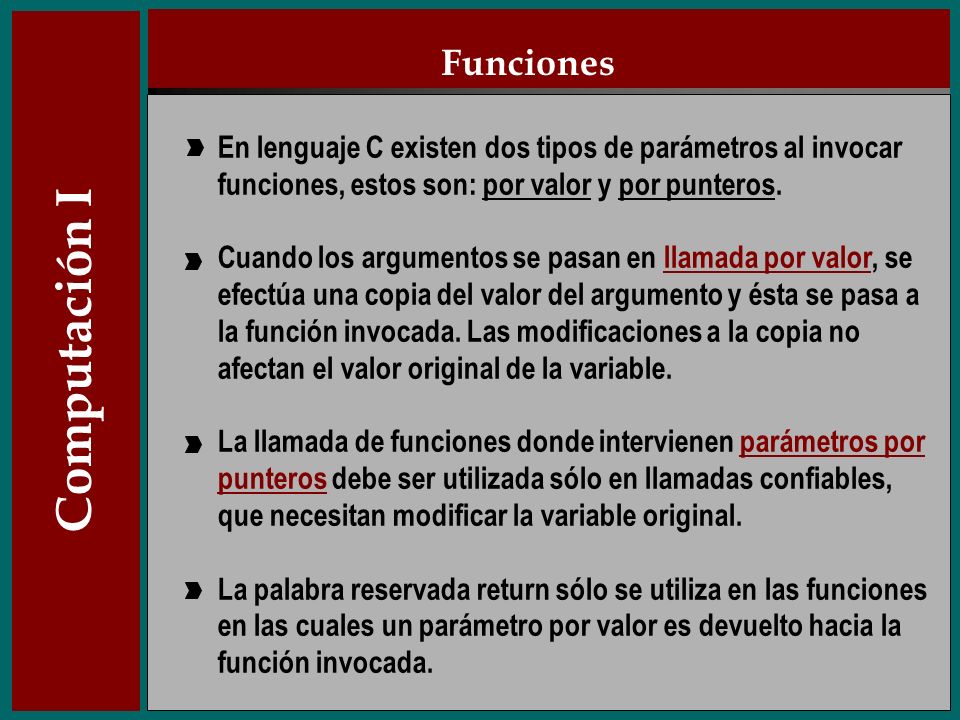 Computación I

Funciones

En lenguaje C existen dos tipos de parámetros al invocar funciones, estos son: por valor y por punteros.

Cuando los argumentos se pasan en llamada por valor, se efectúa una copia del valor del argumento y ésta se pasa a la función invocada. Las modificaciones a la copia no afectan el valor original de la variable.

La llamada de funciones donde intervienen parámetros por punteros debe ser utilizada sólo en llamadas confiables, que necesitan modificar la variable original.

La palabra reservada return sólo se utiliza en las funciones en las cuales un parámetro por valor es devuelto hacia la función invocada.